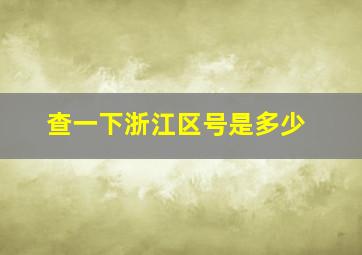 查一下浙江区号是多少